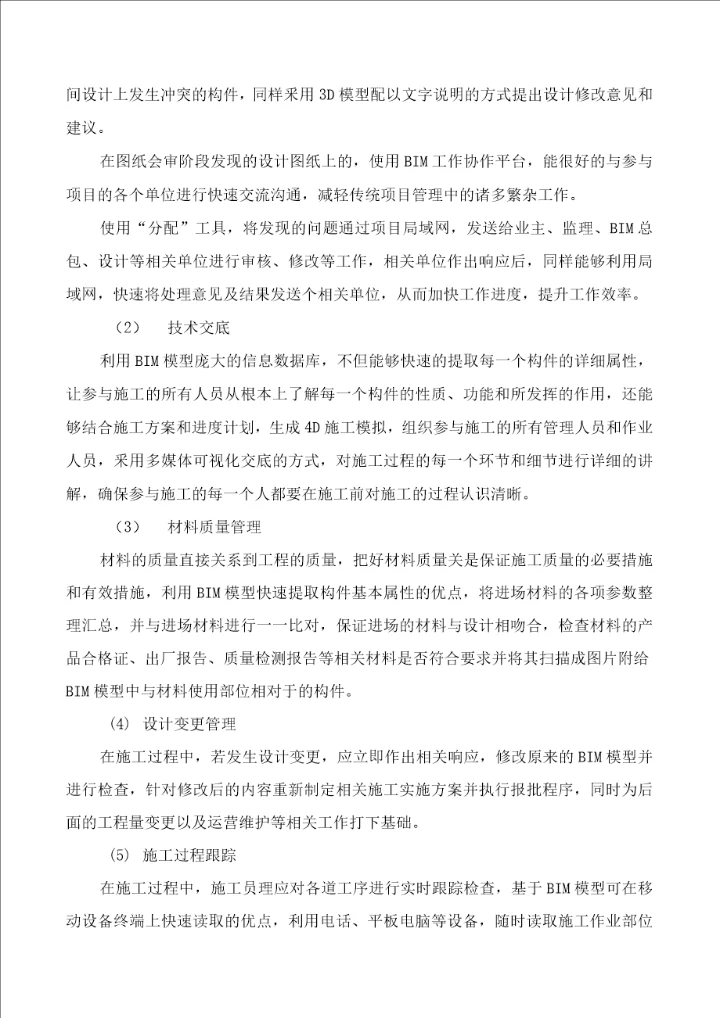 间设计上发生冲突的构件，同样采用3D模型配以文字说明的方式提出设计修改意见和建议。

在图纸会审阶段发现的设计图纸上的，使用BIM工作协作平台，能很好的与参与项目的各个单位进行快速交流沟通，减轻传统项目管理中的诸多繁杂工作。

使用“分配”工具，将发现的问题通过项目局域网，发送给业主、监理、BIM总包、设计等相关单位进行审核、修改等工作，相关单位作出响应后，同样能够利用局域网，快速将处理意见及结果发送个相关单位，从而加快工作进度，提升工作效率。

（2） 技术交底

利用BIM模型庞大的信息数据库，不但能够快速的提取每一个构件的详细属性，让参与施工的所有人员从根本上了解每一个构件的性质、功能和所发挥的作用，还能够结合施工方案和进度计划，生成4D施工模拟，组织参与施工的所有管理人员和作业人员，采用多媒体可视化交底的方式，对施工过程的每一个环节和细节进行详细的讲解，确保参与施工的每一个人都要在施工前对施工的过程认识清晰。

（3） 材料质量管理

材料的质量直接关系到工程的质量，把好材料质量关是保证施工质量的必要措施和有效措施，利用BIM模型快速提取构件基本属性的优点，将进场材料的各项参数整理汇总，并与进场材料进行一一比对，保证进场的材料与设计相吻合，检查材料的产品合格证、出厂报告、质量检测报告等相关材料是否符合要求并将其扫描成图片附给BIM模型中与材料使用部位相对于的构件。

(4) 设计变更管理

在施工过程中，若发生设计变更，应立即作出相关响应，修改原来的BIM模型并进行检查，针对修改后的内容重新制定相关施工实施方案并执行报批程序，同时为后面的工程量变更以及运营维护等相关工作打下基础。

(5) 施工过程跟踪

在施工过程中，施工员理应对各道工序进行实时跟踪检查，基于BIM模型可在移动设备终端上快速读取的优点，利用电话、平板电脑等设备，随时读取施工作业部位